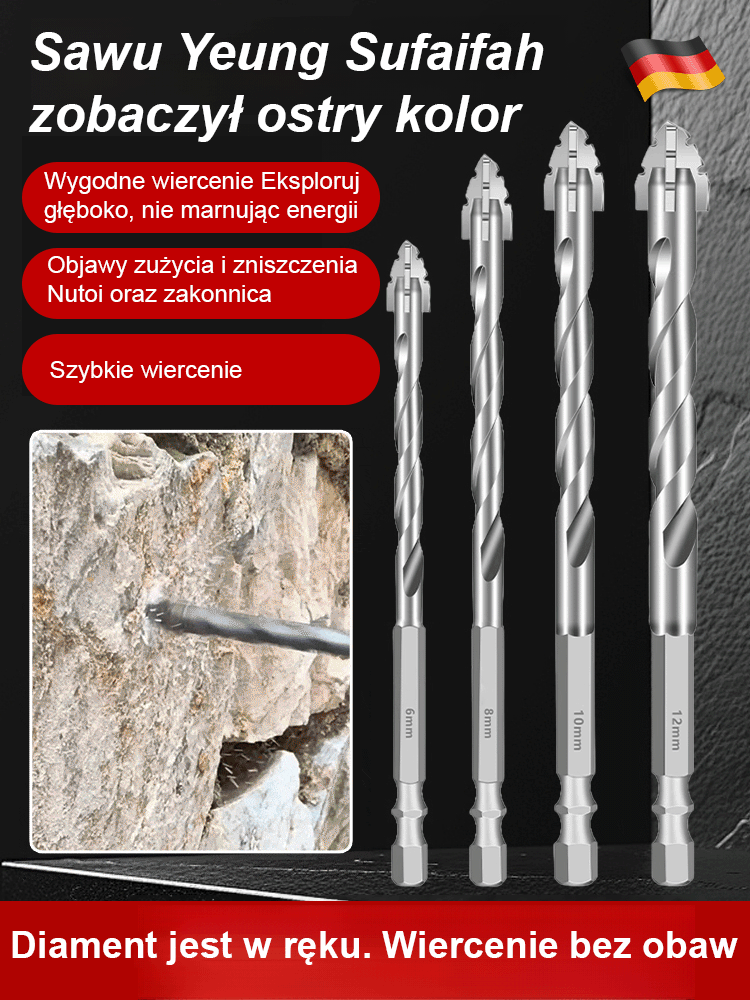 Sawu Yeung Sufaifah zobaczył ostry kolor

Wygodne wiercenie Eksploruj głęboko, nie marnując energii

Objawy zużycia i zniszczenia Nutoi oraz zakonnica

Szybkie wiercenie

6mm

8mm

10mm

12mm

Diament jest w ręku. Wiercenie bez obaw